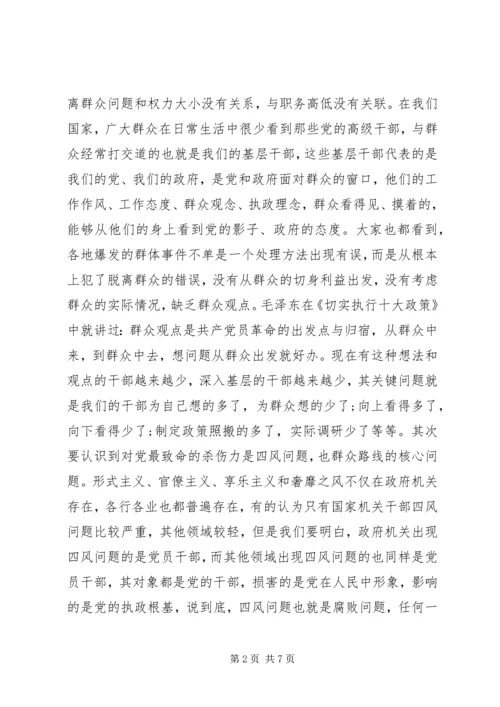 离群众问题和权力大小没有关系，与职务高低没有关联。在我们国家，广大群众在日常生活中很少看到那些党的高级干部，与群众经常打交道的也就是我们的基层干部，这些基层干部代表的是我们的党、我们的政府，是党和政府面对群众的窗口，他们的工作作风、工作态度、群众观念、执政理念，群众看得见、摸着的，能够从他们的身上看到党的影子、政府的态度。大家也都看到，各地爆发的群体事件不单是一个处理方法出现有误，而是从根本上犯了脱离群众的错误，没有从群众的切身利益出发，没有考虑群众的实际情况，缺乏群众观点。毛泽东在《切实执行十大政策》中就讲过：群众观点是共产党员革命的出发点与归宿，从群众中来，到群众中去，想问题从群众出发就好办。现在有这种想法和观点的干部越来越少，深入基层的干部越来越少，其关键问题就是我们的干部为自己想的多了，为群众想的少了；向上看得多了，向下看得少了；制定政策照搬的多了，实际调研少了等等。其次要认识到对党最致命的杀伤力是四风问题，也群众路线的核心问题。形式主义、官僚主义、享乐主义和奢靡之风不仅在政府机关存在，各行各业也都普遍存在，有的认为只有国家机关干部四风问题比较严重，其他领域较轻，但是我们要明白，政府机关出现四风问题的是党员干部，而其他领域出现四风问题的也同样是党员干部，其对象都是党的干部，损害的是党在人民中形象，影响的是党的执政根基，说到底，四风问题也就是腐败问题，任何一

第 2 页 共 7 页